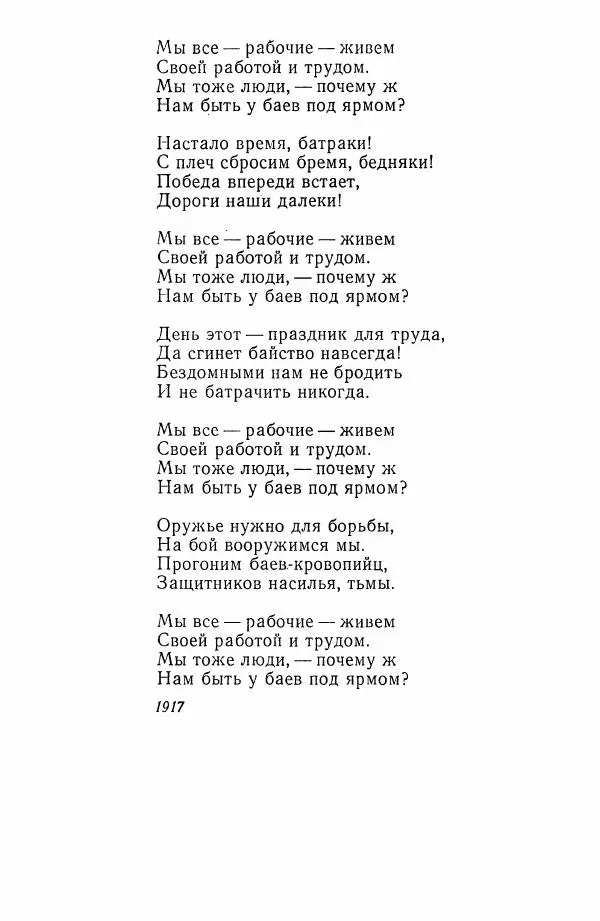 Мы все — рабочие — живем
Своей работой и трудом.
Мы тоже люди, — почему ж
Нам быть у баев под ярмом?

Настало время, батраки!
С плеч сбросим бремя, бедняки!
Победа впереди встает,
Дороги наши далеки!

Мы все — рабочие — живем
Своей работой и трудом.
Мы тоже люди, — почему ж
Нам быть у баев под ярмом?

День этот — праздник для труда,
Да сгинет байство навсегда!
Бездомными нам не бродить
И не батрачить никогда.

Мы все — рабочие — живем
Своей работой и трудом.
Мы тоже люди, — почему ж
Нам быть у баев под ярмом?

Оружье нужно для борьбы,
На бой вооружимся мы.
Прогоним баев-кровопийц,
Защитников насилья, тьмы.

Мы все — рабочие — живем
Своей работой и трудом.
Мы тоже люди, — почему ж
Нам быть у баев под ярмом?

1917